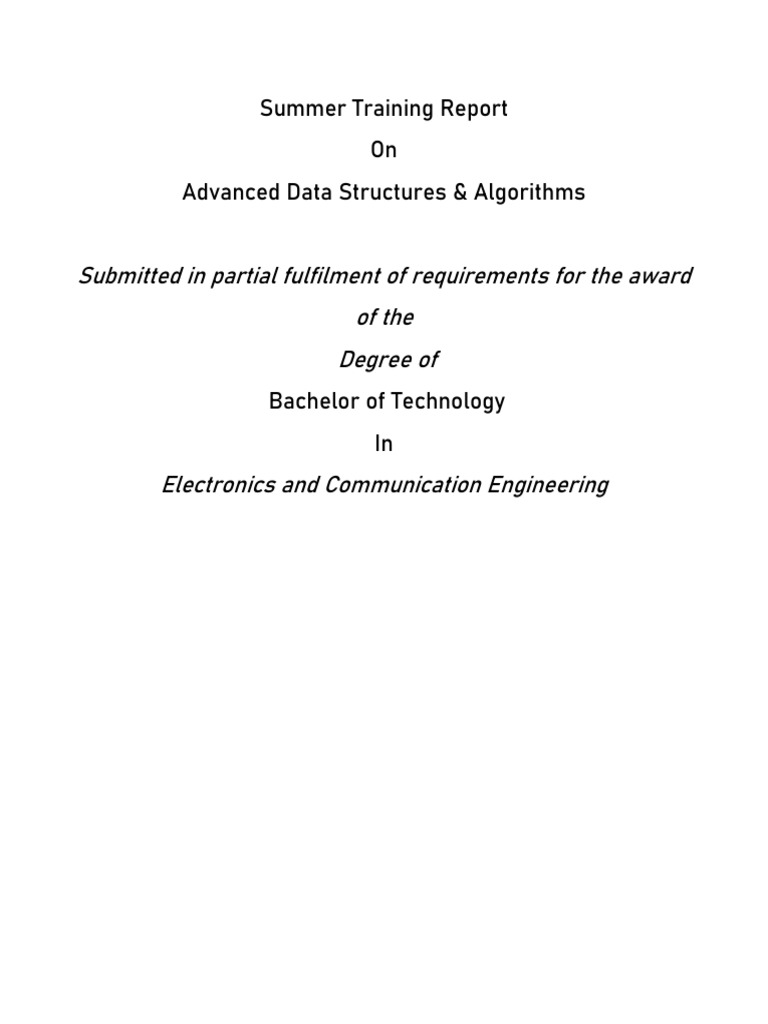 Summer Training Report

On

Advanced Data Structures & Algorithms

Submitted in partial fulfilment of requirements for the award of the

Degree of

Bachelor of Technology

In

Electronics and Communication Engineering